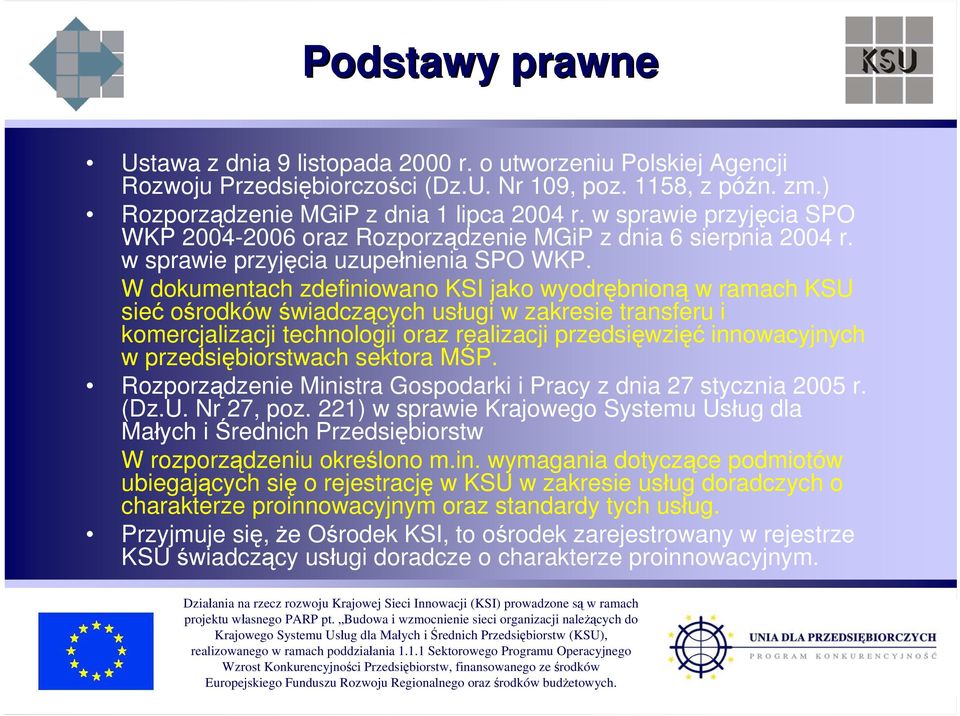 Podstawy prawne

KSU

• Ustawa z dnia 9 listopada 2000 r. o utworzeniu Polskiej Agencji Rozwoju Przedsiębiorczości (Dz.U. Nr 109, poz. 1158, z późn. zm.)
• Rozporządzenie MGiP z dnia 1 lipca 2004 r. w sprawie przyjęcia SPO WKP 2004-2006 oraz Rozporządzenie MGiP z dnia 6 sierpnia 2004 r. w sprawie przyjęcia uzupełnienia SPO WKP.
W dokumentach zdefiniowano KSI jako wyodrębnioną w ramach KSU sieć ośrodków świadczących usługi w zakresie transferu i komercjalizacji technologii oraz realizacji przedsięwzięć innowacyjnych w przedsiębiorstwach sektora MŚP.
• Rozporządzenie Ministra Gospodarki i Pracy z dnia 27 stycznia 2005 r. (Dz.U. Nr 27, poz. 221) w sprawie Krajowego Systemu Usług dla Małych i Średnich Przedsiębiorstw
W rozporządzeniu określono m.in. wymagania dotyczące podmiotów ubiegających się o rejestrację w KSU w zakresie usług doradczych o charakterze proinnowacyjnym oraz standardy tych usług.
• Przyjmuje się, że Ośrodek KSI, to ośrodek zarejestrowany w rejestrze KSU świadczący usługi doradcze o charakterze proinnowacyjnym.

Działania na rzecz rozwoju Krajowej Sieci Innowacji (KSI) prowadzone są w ramach projektu własnego PARP pt. „Budowa i wzmocnienie sieci organizacji należących do Krajowego Systemu Usług dla Małych i Średnich Przedsiębiorstw (KSU), realizowanego w ramach poddziałania 1.1.1 Sektorowego Programu Operacyjnego Wzrost Konkurencyjności Przedsiębiorstw, finansowanego ze środków Europejskiego Funduszu Rozwoju Regionalnego oraz środków budżetowych.

UNIA DLA PRZEDSIĘBIORCZYCH
PROGRAM KONKURENCYJNOŚĆ